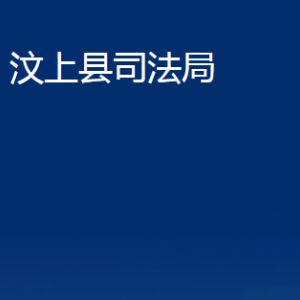 汶上县司法局